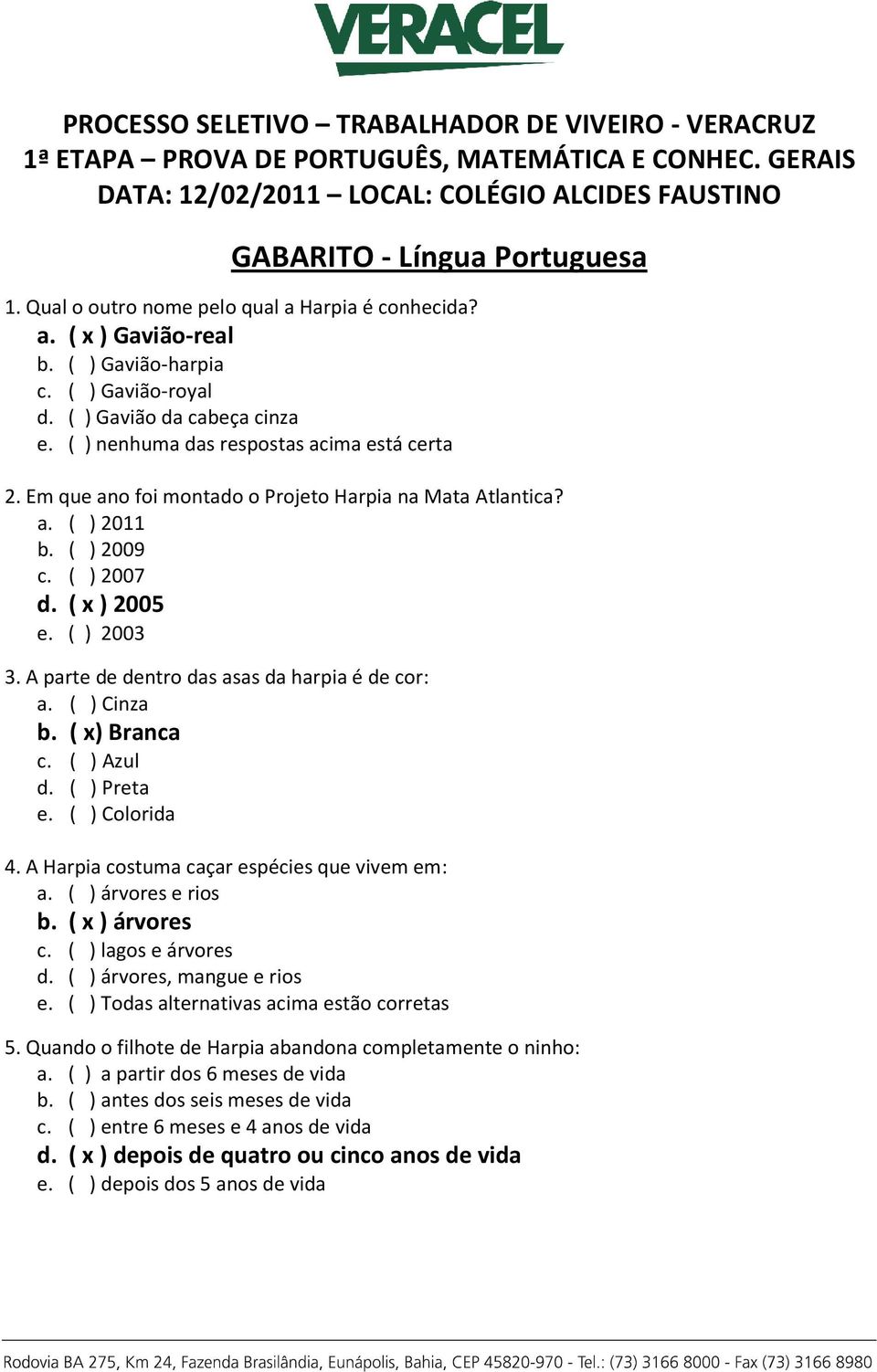 VERACEL

PROCESSO SELETIVO – TRABALHADOR DE VIVEIRO - VERACRUZ
1ª ETAPA – PROVA DE PORTUGUÊS, MATEMÁTICA E CONHEC. GERAIS
DATA: 12/02/2011 – LOCAL: COLÉGIO ALCIDES FAUSTINO

GABARITO - Língua Portuguesa

1. Qual o outro nome pelo qual a Harpia é conhecida?
a. ( x ) Gavião-real
b. ( ) Gavião-harpia
c. ( ) Gavião-royal
d. ( ) Gavião da cabeça cinza
e. ( ) nenhuma das respostas acima está certa

2. Em que ano foi montado o Projeto Harpia na Mata Atlantica?
a. ( ) 2011
b. ( ) 2009
c. ( ) 2007
d. ( x ) 2005
e. ( ) 2003

3. A parte de dentro das asas da harpia é de cor:
a. ( ) Cinza
b. ( x) Branca
c. ( ) Azul
d. ( ) Preta
e. ( ) Colorida

4. A Harpia costuma caçar espécies que vivem em:
a. ( ) árvores e rios
b. ( x ) árvores
c. ( ) lagos e árvores
d. ( ) árvores, mangue e rios
e. ( ) Todas alternativas acima estão corretas

5. Quando o filhote de Harpia abandona completamente o ninho:
a. ( ) a partir dos 6 meses de vida
b. ( ) antes dos seis meses de vida
c. ( ) entre 6 meses e 4 anos de vida
d. ( x ) depois de quatro ou cinco anos de vida
e. ( ) depois dos 5 anos de vida

Rodovia BA 275, Km 24, Fazenda Brasilândia, Eunápolis, Bahia, CEP 45820-970 - Tel.: (73) 3166 8000 - Fax (73) 3166 8980